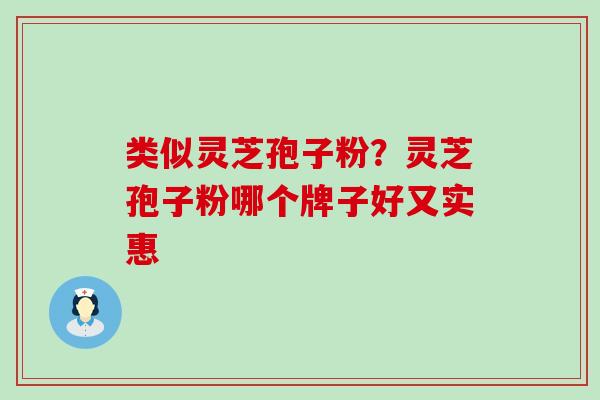 类似灵芝孢子粉？灵芝孢子粉哪个牌子好又实惠